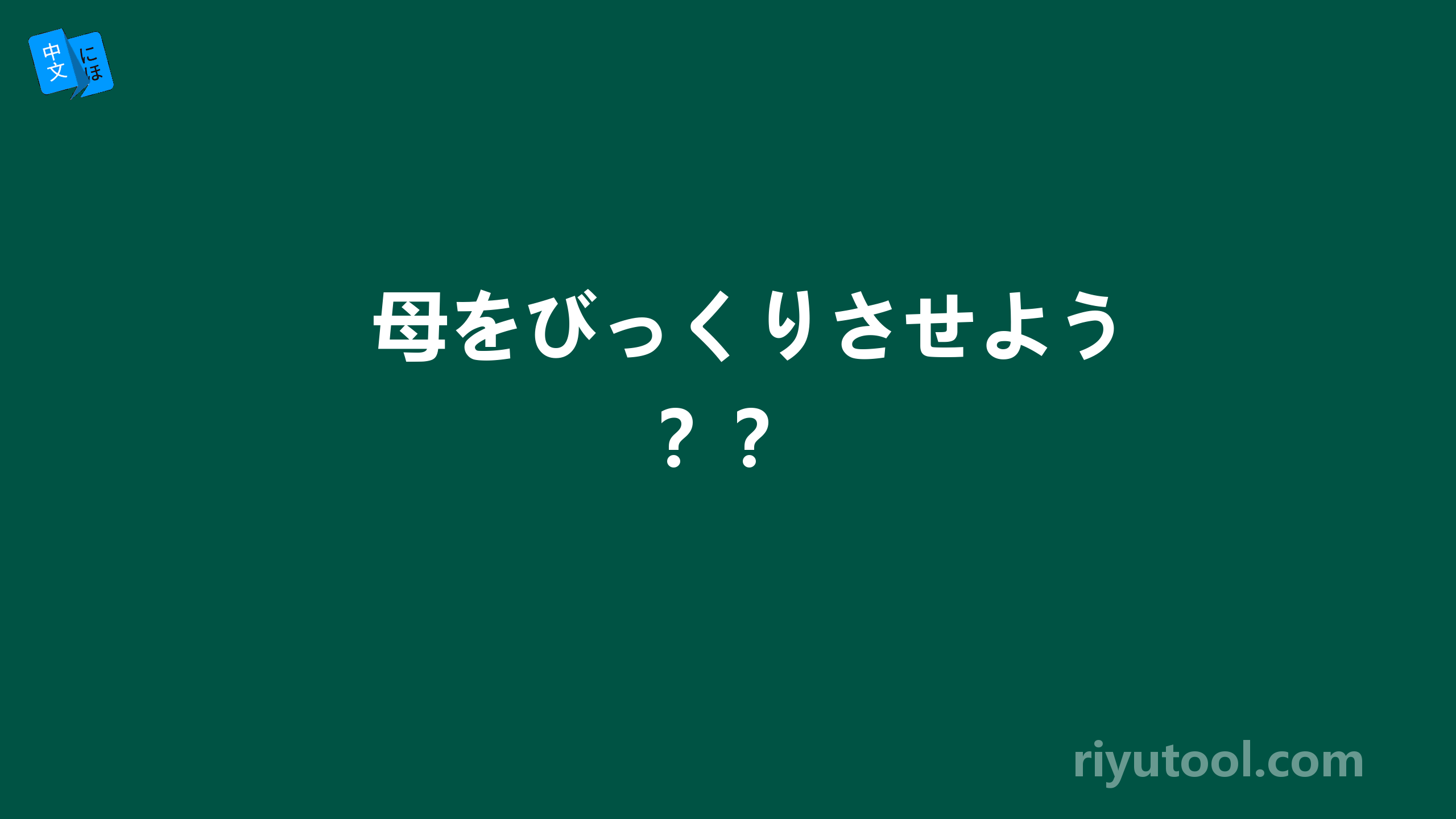 中文 にほ

母をびっくりさせよう？？

riyutool.com